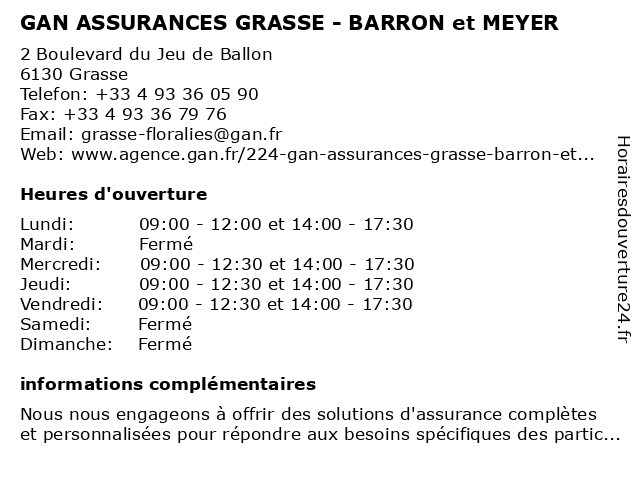 GAN ASSURANCES GRASSE - BARRON et MEYER
2 Boulevard du Jeu de Ballon
6130 Grasse
Telefon: +33 4 93 36 05 90
Fax: +33 4 93 36 79 76
Email: grasse-floralies@gan.fr
Web: www.agence.gan.fr/224-gan-assurances-grasse-barron-et...

Heures d'ouverture

| Lundi: | 09:00 - 12:00 et 14:00 - 17:30 |
|---|---|
| Mardi: | Fermé |
| Mercredi: | 09:00 - 12:30 et 14:00 - 17:30 |
| Jeudi: | 09:00 - 12:30 et 14:00 - 17:30 |
| Vendredi: | 09:00 - 12:30 et 14:00 - 17:30 |
| Samedi: | Fermé |
| Dimanche: | Fermé |

informations complémentaires

Nous nous engageons à offrir des solutions d'assurance complètes et personnalisées pour répondre aux besoins spécifiques des partic...

Horairesdouverture24.fr